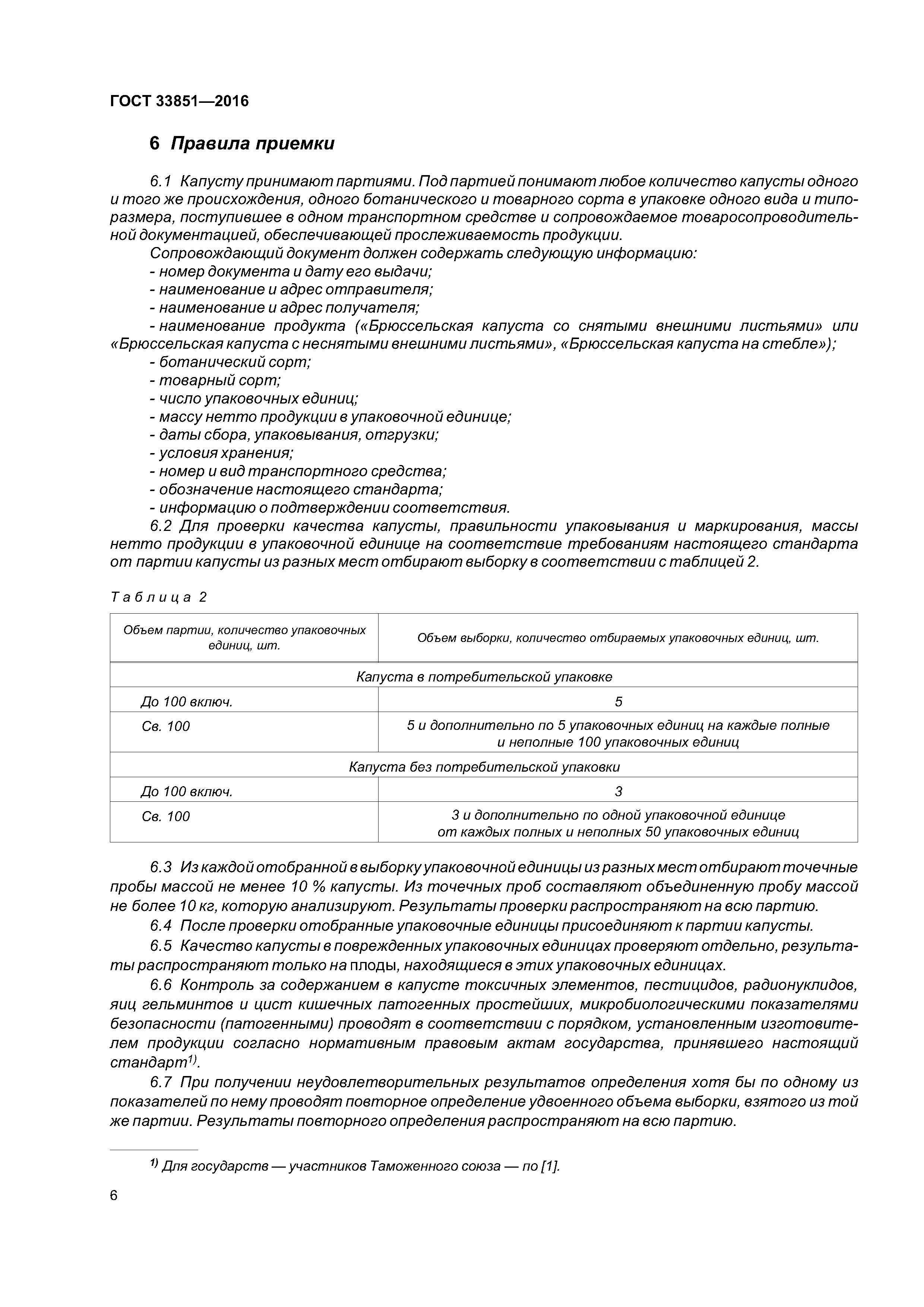 ГОСТ 33851—2016

6 Правила приемки

6.1 Капусту принимают партиями. Под партией понимают любое количество капусты одного и того же происхождения, одного ботанического и товарного сорта в упаковке одного вида и типоразмера, поступившее в одном транспортном средстве и сопровождаемое товаросопроводительной документацией, обеспечивающей прослеживаемость продукции.

Сопровождающий документ должен содержать следующую информацию:
- номер документа и дату его выдачи;
- наименование и адрес отправителя;
- наименование и адрес получателя;
- наименование продукта («Брюссельская капуста со снятыми внешними листьями» или «Брюссельская капуста с неснятыми внешними листьями», «Брюссельская капуста на стебле»);
- ботанический сорт;
- товарный сорт;
- число упаковочных единиц;
- массу нетто продукции в упаковочной единице;
- даты сбора, упаковывания, отгрузки;
- условия хранения;
- номер и вид транспортного средства;
- обозначение настоящего стандарта;
- информацию о подтверждении соответствия.

6.2 Для проверки качества капусты, правильности упаковывания и маркирования, массы нетто продукции в упаковочной единице на соответствие требованиям настоящего стандарта от партии капусты из разных мест отбирают выборку в соответствии с таблицей 2.

Таблица 2

| Объем партии, количество упаковочных единиц, шт. | Объем выборки, количество отбираемых упаковочных единиц, шт. |
|---|---|
| Капуста в потребительской упаковке | |
| До 100 включ. | 5 |
| Св. 100 | 5 и дополнительно по 5 упаковочных единиц на каждые полные и неполные 100 упаковочных единиц |
| Капуста без потребительской упаковки | |
| До 100 включ. | 3 |
| Св. 100 | 3 и дополнительно по одной упаковочной единице от каждых полных и неполных 50 упаковочных единиц |

6.3 Из каждой отобранной в выборку упаковочной единицы из разных мест отбирают точечные пробы массой не менее 10 % капусты. Из точечных проб составляют объединенную пробу массой не более 10 кг, которую анализируют. Результаты проверки распространяют на всю партию.

6.4 После проверки отобранные упаковочные единицы присоединяют к партии капусты.

6.5 Качество капусты в поврежденных упаковочных единицах проверяют отдельно, результаты распространяют только на плоды, находящиеся в этих упаковочных единицах.

6.6 Контроль за содержанием в капусте токсичных элементов, пестицидов, радионуклидов, яиц гельминтов и цист кишечных патогенных простейших, микробиологическими показателями безопасности (патогенными) проводят в соответствии с порядком, установленным изготовителем продукции согласно нормативным правовым актам государства, принявшего настоящий стандарт$^{1)}$.

6.7 При получении неудовлетворительных результатов определения хотя бы по одному из показателей по нему проводят повторное определение удвоенного объема выборки, взятого из той же партии. Результаты повторного определения распространяют на всю партию.

$^{1)}$ Для государств — участников Таможенного союза — по [1].

6